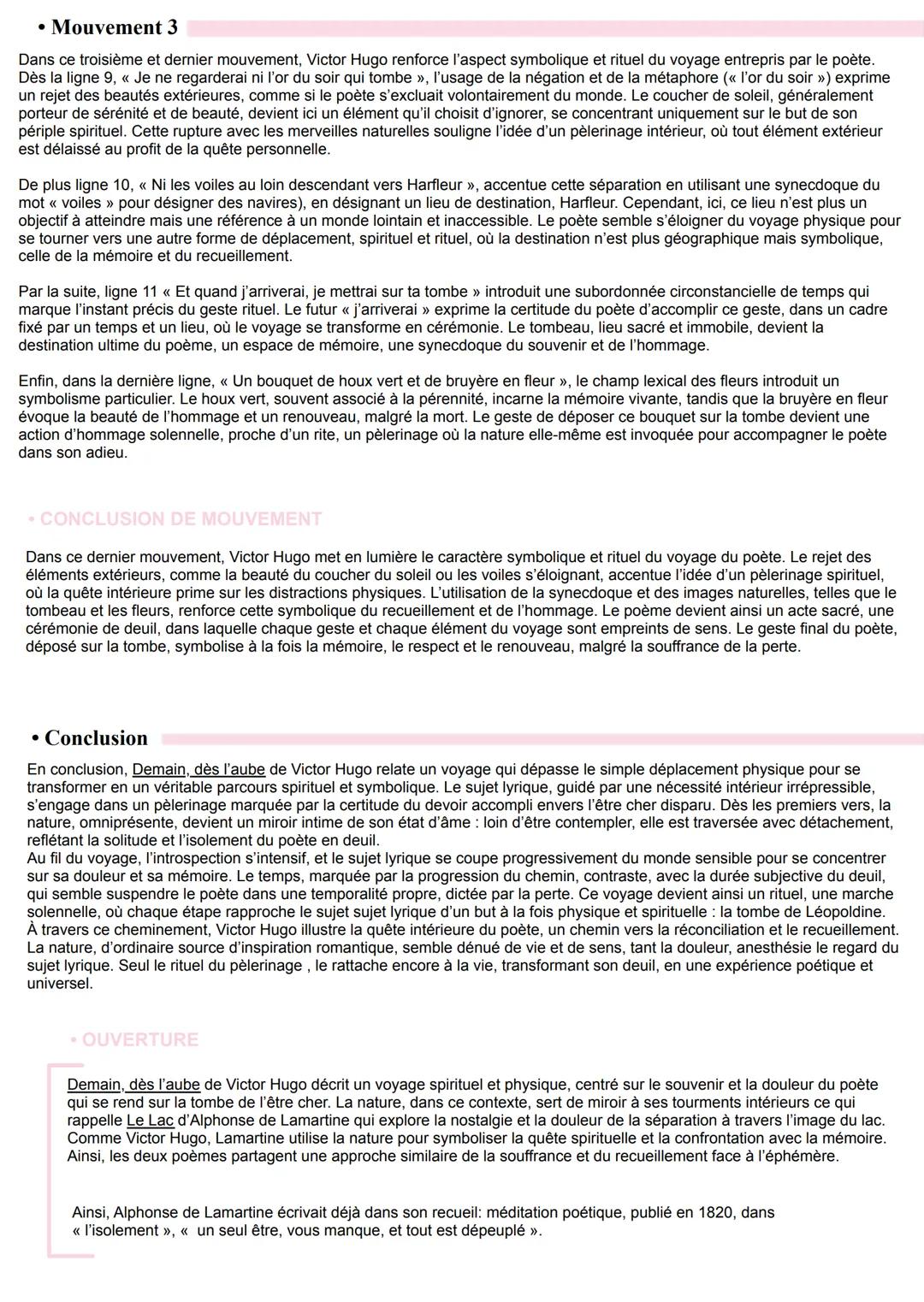 • Mouvement 3

Dans ce troisième et dernier mouvement, Victor Hugo renforce l'aspect symbolique et rituel du voyage entrepris par le poète. Dès la ligne 9, « Je ne regarderai ni l'or du soir qui tombe », l'usage de la négation et de la métaphore (« l'or du soir ») exprime un rejet des beautés extérieures, comme si le poète s'excluait volontairement du monde. Le coucher de soleil, généralement porteur de sérénité et de beauté, devient ici un élément qu'il choisit d'ignorer, se concentrant uniquement sur le but de son périple spirituel. Cette rupture avec les merveilles naturelles souligne l'idée d'un pèlerinage intérieur, où tout élément extérieur est délaissé au profit de la quête personnelle.

De plus ligne 10, « Ni les voiles au loin descendant vers Harfleur », accentue cette séparation en utilisant une synecdoque du mot « voiles » pour désigner des navires), en désignant un lieu de destination, Harfleur. Cependant, ici, ce lieu n'est plus un objectif à atteindre mais une référence à un monde lointain et inaccessible. Le poète semble s'éloigner du voyage physique pour se tourner vers une autre forme de déplacement, spirituel et rituel, où la destination n'est plus géographique mais symbolique, celle de la mémoire et du recueillement.

Par la suite, ligne 11 « Et quand j'arriverai, je mettrai sur ta tombe » introduit une subordonnée circonstancielle de temps qui marque l'instant précis du geste rituel. Le futur « j'arriverai » exprime la certitude du poète d'accomplir ce geste, dans un cadre fixé par un temps et un lieu, où le voyage se transforme en cérémonie. Le tombeau, lieu sacré et immobile, devient la destination ultime du poème, un espace de mémoire, une synecdoque du souvenir et de l'hommage.

Enfin, dans la dernière ligne, « Un bouquet de houx vert et de bruyère en fleur », le champ lexical des fleurs introduit un symbolisme particulier. Le houx vert, souvent associé à la pérennité, incarne la mémoire vivante, tandis que la bruyère en fleur évoque la beauté de l'hommage et un renouveau, malgré la mort. Le geste de déposer ce bouquet sur la tombe devient une action d'hommage solennelle, proche d'un rite, un pèlerinage où la nature elle-même est invoquée pour accompagner le poète dans son adieu.

• CONCLUSION DE MOUVEMENT

Dans ce dernier mouvement, Victor Hugo met en lumière le caractère symbolique et rituel du voyage du poète. Le rejet des éléments extérieurs, comme la beauté du coucher du soleil ou les voiles s'éloignant, accentue l'idée d'un pèlerinage spirituel, où la quête intérieure prime sur les distractions physiques. L'utilisation de la synecdoque et des images naturelles, telles que le tombeau et les fleurs, renforce cette symbolique du recueillement et de l'hommage. Le poème devient ainsi un acte sacré, une cérémonie de deuil, dans laquelle chaque geste et chaque élément du voyage sont empreints de sens. Le geste final du poète, déposé sur la tombe, symbolise à la fois la mémoire, le respect et le renouveau, malgré la souffrance de la perte.

• Conclusion

En conclusion, Demain, dès l'aube de Victor Hugo relate un voyage qui dépasse le simple déplacement physique pour se transformer en un véritable parcours spirituel et symbolique. Le sujet lyrique, guidé par une nécessité intérieur irrépressible, s'engage dans un pèlerinage marquée par la certitude du devoir accompli envers l'être cher disparu. Dès les premiers vers, la nature, omniprésente, devient un miroir intime de son état d'âme : loin d'être contempler, elle est traversée avec détachement, reflétant la solitude et l'isolement du poète en deuil.
Au fil du voyage, l'introspection s'intensif, et le sujet lyrique se coupe progressivement du monde sensible pour se concentrer sur sa douleur et sa mémoire. Le temps, marquée par la progression du chemin, contraste, avec la durée subjective du deuil, qui semble suspendre le poète dans une temporalité propre, dictée par la perte. Ce voyage devient ainsi un rituel, une marche solennelle, où chaque étape rapproche le sujet sujet lyrique d'un but à la fois physique et spirituelle : la tombe de Léopoldine. À travers ce cheminement, Victor Hugo illustre la quête intérieure du poète, un chemin vers la réconciliation et le recueillement. La nature, d'ordinaire source d'inspiration romantique, semble dénué de vie et de sens, tant la douleur, anesthésie le regard du sujet lyrique. Seul le rituel du pèlerinage , le rattache encore à la vie, transformant son deuil, en une expérience poétique et universel.

• OUVERTURE

Demain, dès l'aube de Victor Hugo décrit un voyage spirituel et physique, centré sur le souvenir et la douleur du poète qui se rend sur la tombe de l'être cher. La nature, dans ce contexte, sert de miroir à ses tourments intérieurs ce qui rappelle Le Lac d'Alphonse de Lamartine qui explore la nostalgie et la douleur de la séparation à travers l'image du lac. Comme Victor Hugo, Lamartine utilise la nature pour symboliser la quête spirituelle et la confrontation avec la mémoire. Ainsi, les deux poèmes partagent une approche similaire de la souffrance et du recueillement face à l'éphémère.

Ainsi, Alphonse de Lamartine écrivait déjà dans son recueil: méditation poétique, publié en 1820, dans « l'isolement », « un seul être, vous manque, et tout est dépeuplé ».